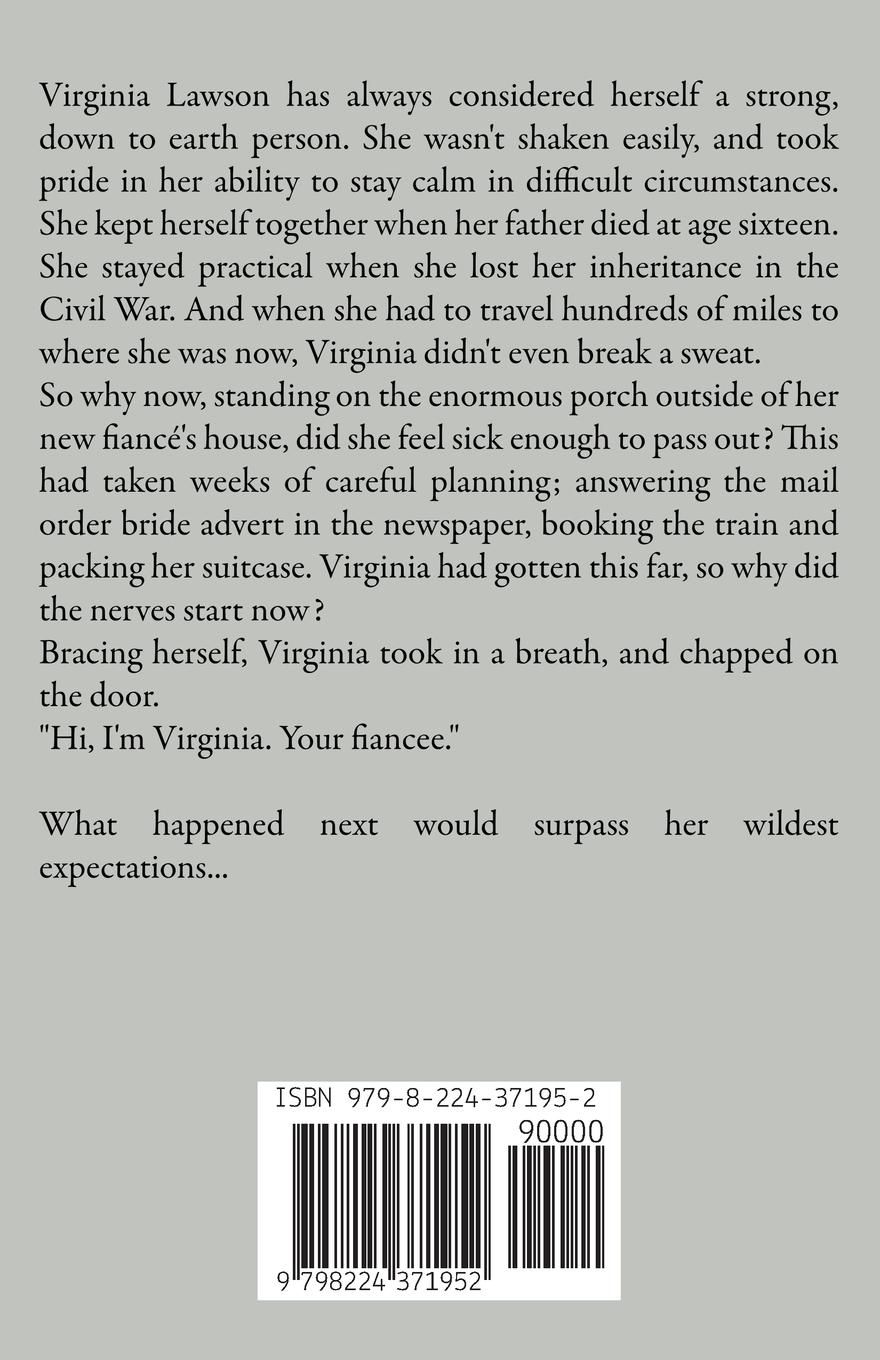 Virginia Lawson has always considered herself a strong, down to earth person. She wasn't shaken easily, and took pride in her ability to stay calm in difficult circumstances. She kept herself together when her father died at age sixteen. She stayed practical when she lost her inheritance in the Civil War. And when she had to travel hundreds of miles to where she was now, Virginia didn't even break a sweat.
So why now, standing on the enormous porch outside of her new fiancé's house, did she feel sick enough to pass out? This had taken weeks of careful planning; answering the mail order bride advert in the newspaper, booking the train and packing her suitcase. Virginia had gotten this far, so why did the nerves start now?
Bracing herself, Virginia took in a breath, and chapped on the door.
"Hi, I'm Virginia. Your fiancee."

What happened next would surpass her wildest expectations...

ISBN 979-8-224-37195-2
90000
9 798224 371952